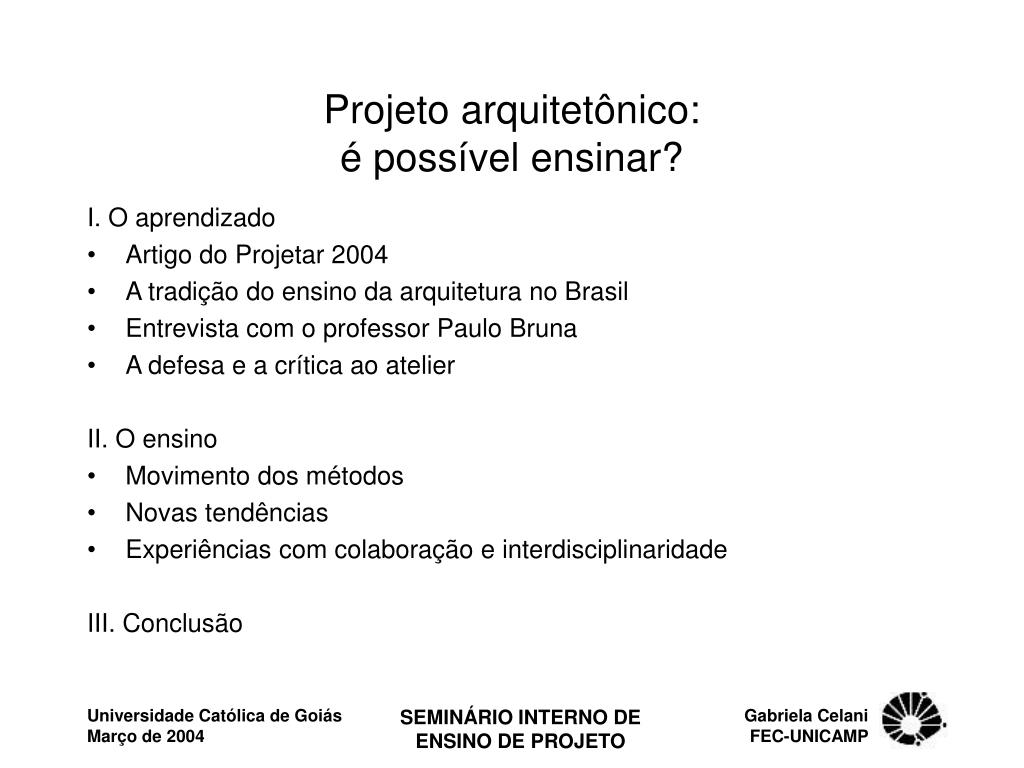 Projeto arquitetônico:
é possível ensinar?

I. O aprendizado
• Artigo do Projetar 2004
• A tradição do ensino da arquitetura no Brasil
• Entrevista com o professor Paulo Bruna
• A defesa e a crítica ao atelier

II. O ensino
• Movimento dos métodos
• Novas tendências
• Experiências com colaboração e interdisciplinaridade

III. Conclusão

Universidade Católica de Goiás
Março de 2004

SEMINÁRIO INTERNO DE ENSINO DE PROJETO

Gabriela Celani
FEC-UNICAMP